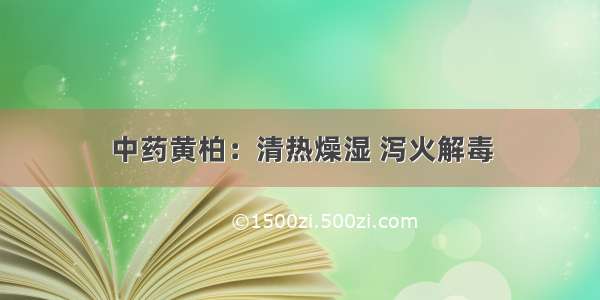 中药黄柏：清热燥湿 泻火解毒

©1500zi.500zi.com